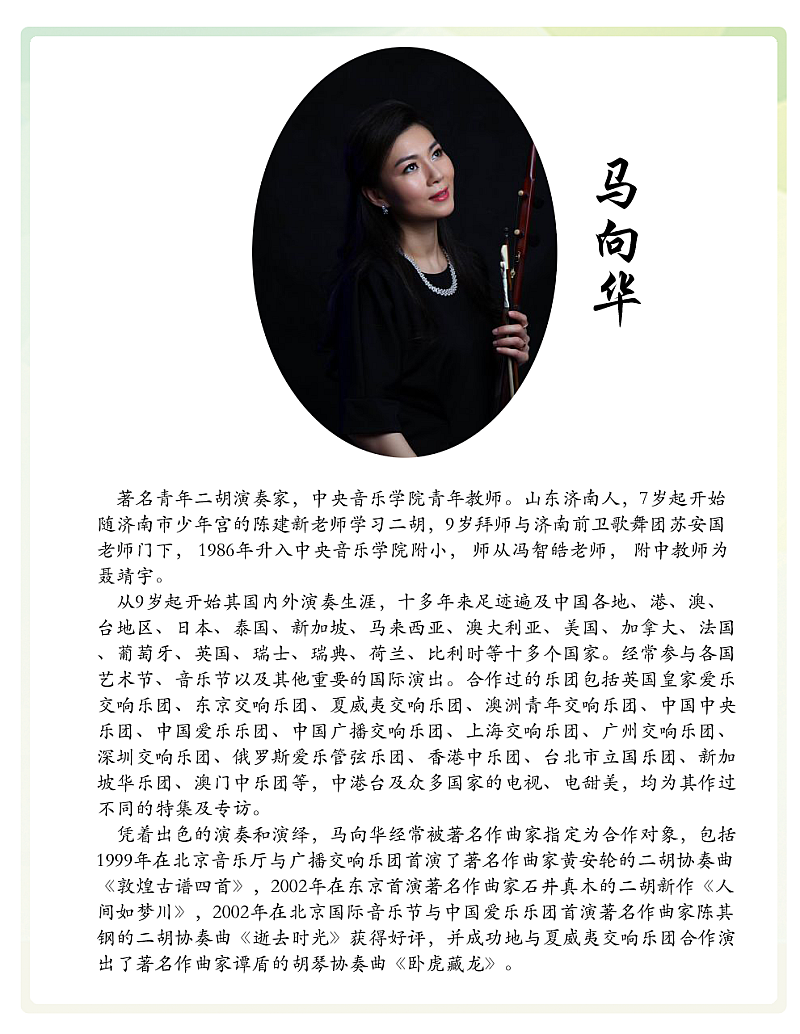 马向华

著名青年二胡演奏家，中央音乐学院青年教师。山东济南人，7岁起开始随济南市少年宫的陈建新老师学习二胡，9岁拜师与济南前卫歌舞团苏安国老师门下，1986年升入中央音乐学院附小，师从冯智皓老师，附中教师为聂靖宇。

从9岁起开始其国内外演奏生涯，十多年来足迹遍及中国各地、港、澳、台地区、日本、泰国、新加坡、马来西亚、澳大利亚、美国、加拿大、法国、葡萄牙、英国、瑞士、瑞典、荷兰、比利时等十多个国家。经常参与各国艺术节、音乐节以及其他重要的国际演出。合作过的乐团包括英国皇家爱乐交响乐团、东京交响乐团、夏威夷交响乐团、澳洲青年交响乐团、中国中央乐团、中国爱乐乐团、中国广播交响乐团、上海交响乐团、广州交响乐团、深圳交响乐团、俄罗斯爱乐管弦乐团、香港中乐团、台北市立国乐团、新加坡华乐团、澳门中乐团等，中港台及众多国家的电视、电甜美，均为其作过不同的特集及专访。

凭着出色的演奏和演绎，马向华经常被著名作曲家指定为合作对象，包括1999年在北京音乐厅与广播交响乐团首演了著名作曲家黄安轮的二胡协奏曲《敦煌古谱四首》，2002年在东京首演著名作曲家石井真木的二胡新作《人间如梦川》，2002年在北京国际音乐节与中国爱乐乐团首演著名作曲家陈其钢的二胡协奏曲《逝去时光》获得好评，并成功地与夏威夷交响乐团合作演出了著名作曲家谭盾的胡琴协奏曲《卧虎藏龙》。